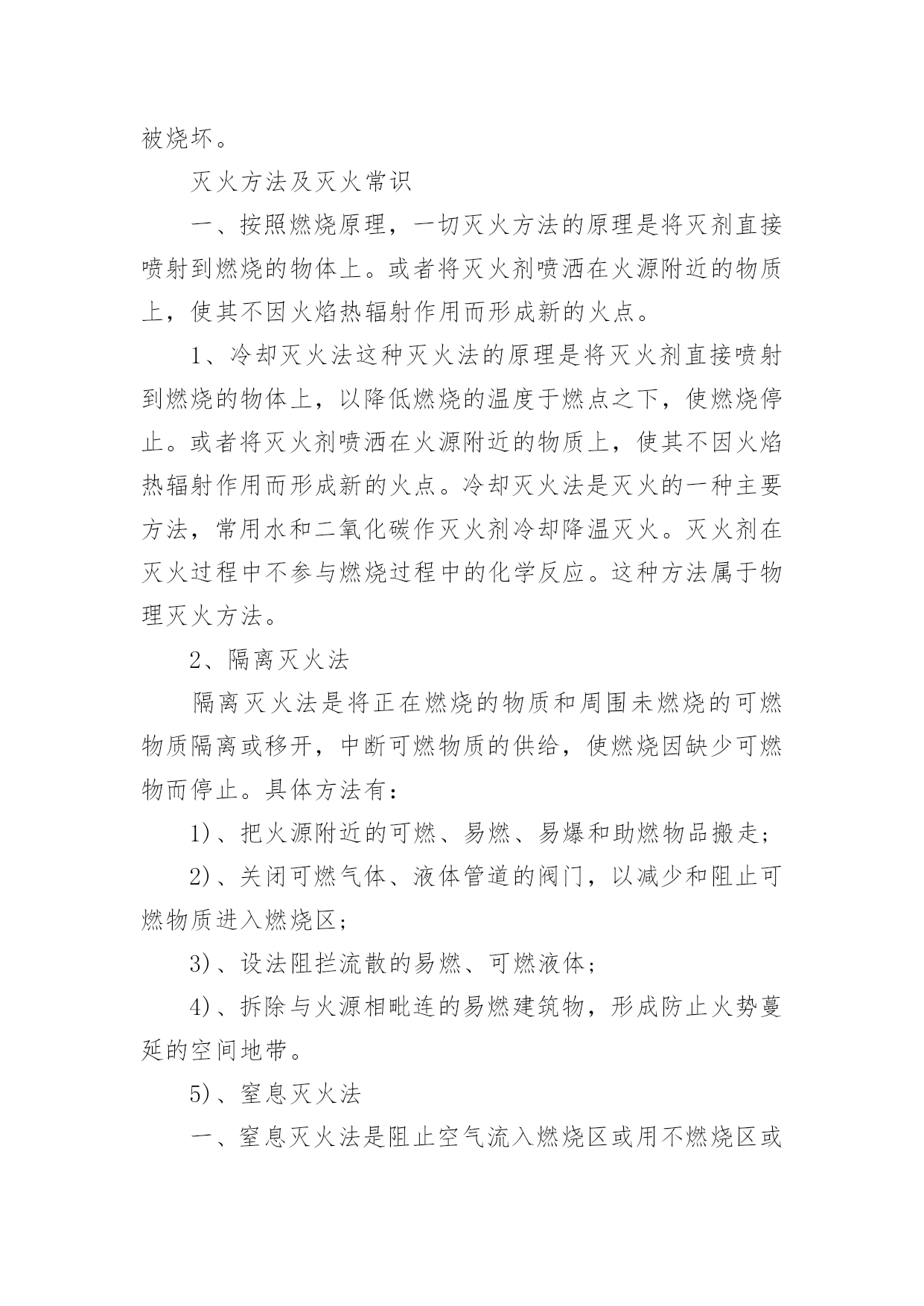 被烧坏。

灭火方法及灭火常识

一、按照燃烧原理，一切灭火方法的原理是将灭剂直接喷射到燃烧的物体上。或者将灭火剂喷洒在火源附近的物质上，使其不因火焰热辐射作用而形成新的火点。

1、冷却灭火法这种灭火法的原理是将灭火剂直接喷射到燃烧的物体上，以降低燃烧的温度于燃点之下，使燃烧停止。或者将灭火剂喷洒在火源附近的物质上，使其不因火焰热辐射作用而形成新的火点。冷却灭火法是灭火的一种主要方法，常用水和二氧化碳作灭火剂冷却降温灭火。灭火剂在灭火过程中不参与燃烧过程中的化学反应。这种方法属于物理灭火方法。

2、隔离灭火法

隔离灭火法是将正在燃烧的物质和周围未燃烧的可燃物质隔离或移开，中断可燃物质的供给，使燃烧因缺少可燃物而停止。具体方法有：

1)、把火源附近的可燃、易燃、易爆和助燃物品搬走；

2)、关闭可燃气体、液体管道的阀门，以减少和阻止可燃物质进入燃烧区；

3)、设法阻拦流散的易燃、可燃液体；

4)、拆除与火源相毗连的易燃建筑物，形成防止火势蔓延的空间地带。

5)、窒息灭火法

一、窒息灭火法是阻止空气流入燃烧区或用不燃烧区或